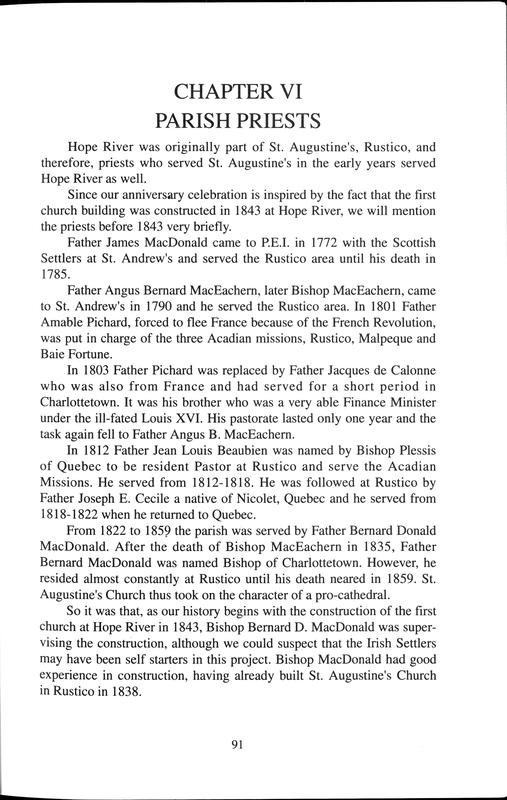 CHAPTER VI
PARISH PRIESTS

Hope River was originally part of St. Augustine's, Rustico, and therefore, priests who served St. Augustine's in the early years served Hope River as well.

Since our anniversary celebration is inspired by the fact that the first church building was constructed in 1843 at Hope River, we will mention the priests before 1843 very briefly.

Father James MacDonald came to P.E.I. in 1772 with the Scottish Settlers at St. Andrew's and served the Rustico area until his death in 1785.

Father Angus Bernard MacEachern, later Bishop MacEachern, came to St. Andrew's in 1790 and he served the Rustico area. In 1801 Father Amable Pichard, forced to flee France because of the French Revolution, was put in charge of the three Acadian missions, Rustico, Malpeque and Baie Fortune.

In 1803 Father Pichard was replaced by Father Jacques de Calonne who was also from France and had served for a short period in Charlottetown. It was his brother who was a very able Finance Minister under the ill-fated Louis XVI. His pastorate lasted only one year and the task again fell to Father Angus B. MacEachern.

In 1812 Father Jean Louis Beaubien was named by Bishop Plessis of Quebec to be resident Pastor at Rustico and serve the Acadian Missions. He served from 1812-1818. He was followed at Rustico by Father Joseph E. Cecile a native of Nicolet, Quebec and he served from 1818-1822 when he returned to Quebec.

From 1822 to 1859 the parish was served by Father Bernard Donald MacDonald. After the death of Bishop MacEachern in 1835, Father Bernard MacDonald was named Bishop of Charlottetown. However, he resided almost constantly at Rustico until his death neared in 1859. St. Augustine's Church thus took on the character of a pro-cathedral.

So it was that, as our history begins with the construction of the first church at Hope River in 1843, Bishop Bernard D. MacDonald was supervising the construction, although we could suspect that the Irish Settlers may have been self starters in this project. Bishop MacDonald had good experience in construction, having already built St. Augustine's Church in Rustico in 1838.

91